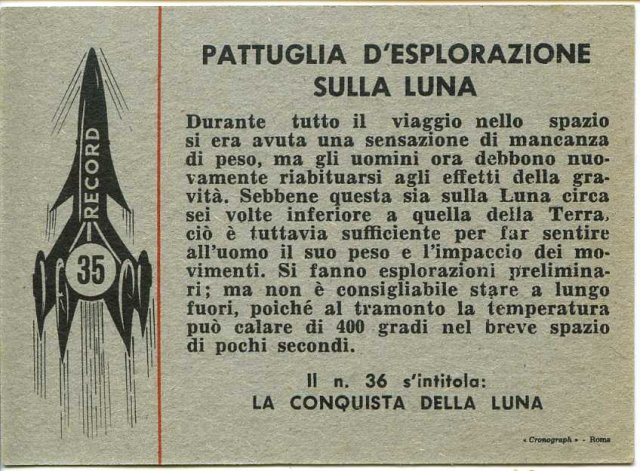 RECORD

35

PATTUGLIA D'ESPLORAZIONE SULLA LUNA

Durante tutto il viaggio nello spazio si era avuta una sensazione di mancanza di peso, ma gli uomini ora debbono nuovamente riabituarsi agli effetti della gravità. Sebbene questa sia sulla Luna circa sei volte inferiore a quella della Terra, ciò è tuttavia sufficiente per far sentire all'uomo il suo peso e l'impaccio dei movimenti. Si fanno esplorazioni preliminari; ma non è consigliabile stare a lungo fuori, poiché al tramonto la temperatura può calare di 400 gradi nel breve spazio di pochi secondi.

Il n. 36 s'intitola:
LA CONQUISTA DELLA LUNA

« Cronograph » - Roma